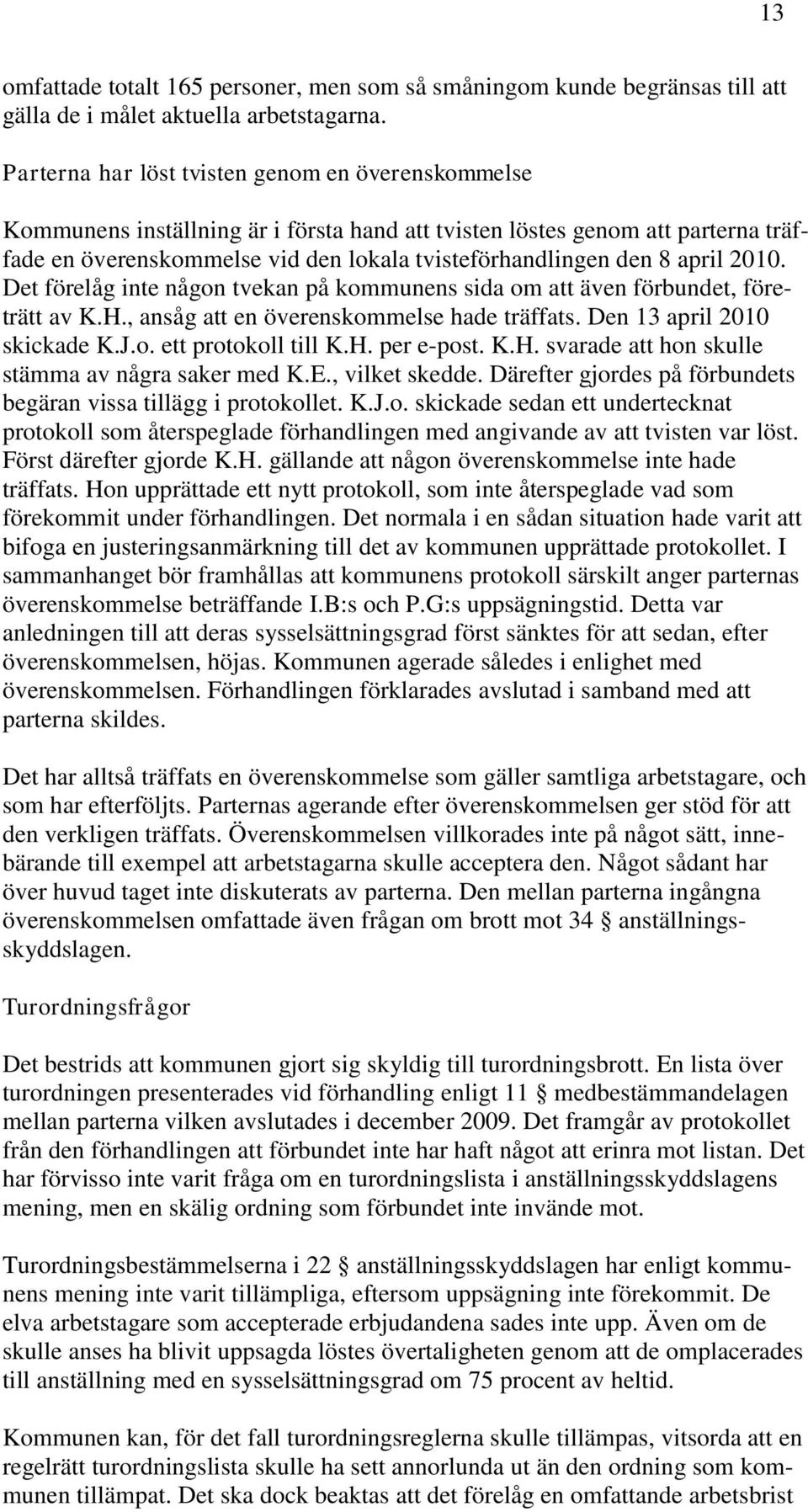 13

omfattade totalt 165 personer, men som så småningom kunde begränsas till att gälla de i målet aktuella arbetstagarna.

Parterna har löst tvisten genom en överenskommelse

Kommunens inställning är i första hand att tvisten löstes genom att parterna träffade en överenskommelse vid den lokala tvisteförhandlingen den 8 april 2010. Det förelåg inte någon tvekan på kommunens sida om att även förbundet, företrätt av K.H., ansåg att en överenskommelse hade träffats. Den 13 april 2010 skickade K.J.o. ett protokoll till K.H. per e-post. K.H. svarade att hon skulle stämma av några saker med K.E., vilket skedde. Därefter gjordes på förbundets begäran vissa tillägg i protokollet. K.J.o. skickade sedan ett undertecknat protokoll som återspeglade förhandlingen med angivande av att tvisten var löst. Först därefter gjorde K.H. gällande att någon överenskommelse inte hade träffats. Hon upprättade ett nytt protokoll, som inte återspeglade vad som förekommit under förhandlingen. Det normala i en sådan situation hade varit att bifoga en justeringsanmärkning till det av kommunen upprättade protokollet. I sammanhanget bör framhållas att kommunens protokoll särskilt anger parternas överenskommelse beträffande I.B:s och P.G:s uppsägningstid. Detta var anledningen till att deras sysselsättningsgrad först sänktes för att sedan, efter överenskommelsen, höjas. Kommunen agerade således i enlighet med överenskommelsen. Förhandlingen förklarades avslutad i samband med att parterna skildes.

Det har alltså träffats en överenskommelse som gäller samtliga arbetstagare, och som har efterföljts. Parternas agerande efter överenskommelsen ger stöd för att den verkligen träffats. Överenskommelsen villkorades inte på något sätt, innebärande till exempel att arbetstagarna skulle acceptera den. Något sådant har över huvud taget inte diskuterats av parterna. Den mellan parterna ingångna överenskommelsen omfattade även frågan om brott mot 34 § anställningsskyddslagen.

Turordningsfrågor

Det bestrids att kommunen gjort sig skyldig till turordningsbrott. En lista över turordningen presenterades vid förhandling enligt 11 § medbestämmandelagen mellan parterna vilken avslutades i december 2009. Det framgår av protokollet från den förhandlingen att förbundet inte har haft något att erinra mot listan. Det har förvisso inte varit fråga om en turordningslista i anställningsskyddslagens mening, men en skälig ordning som förbundet inte invände mot.

Turordningsbestämmelserna i 22 § anställningsskyddslagen har enligt kommunens mening inte varit tillämpliga, eftersom uppsägning inte förekommit. De elva arbetstagare som accepterade erbjudandena sades inte upp. Även om de skulle anses ha blivit uppsagda löstes övertaligheten genom att de omplacerades till anställning med en sysselsättningsgrad om 75 procent av heltid.

Kommunen kan, för det fall turordningsreglerna skulle tillämpas, vitsorda att en regelrätt turordningslista skulle ha sett annorlunda ut än den ordning som kommunen tillämpat. Det ska dock beaktas att det förelåg en omfattande arbetsbrist